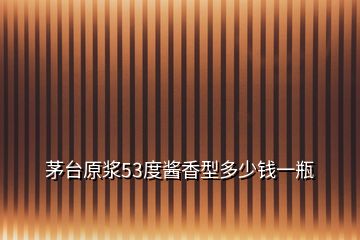 茅台原浆53度酱香型多少钱一瓶